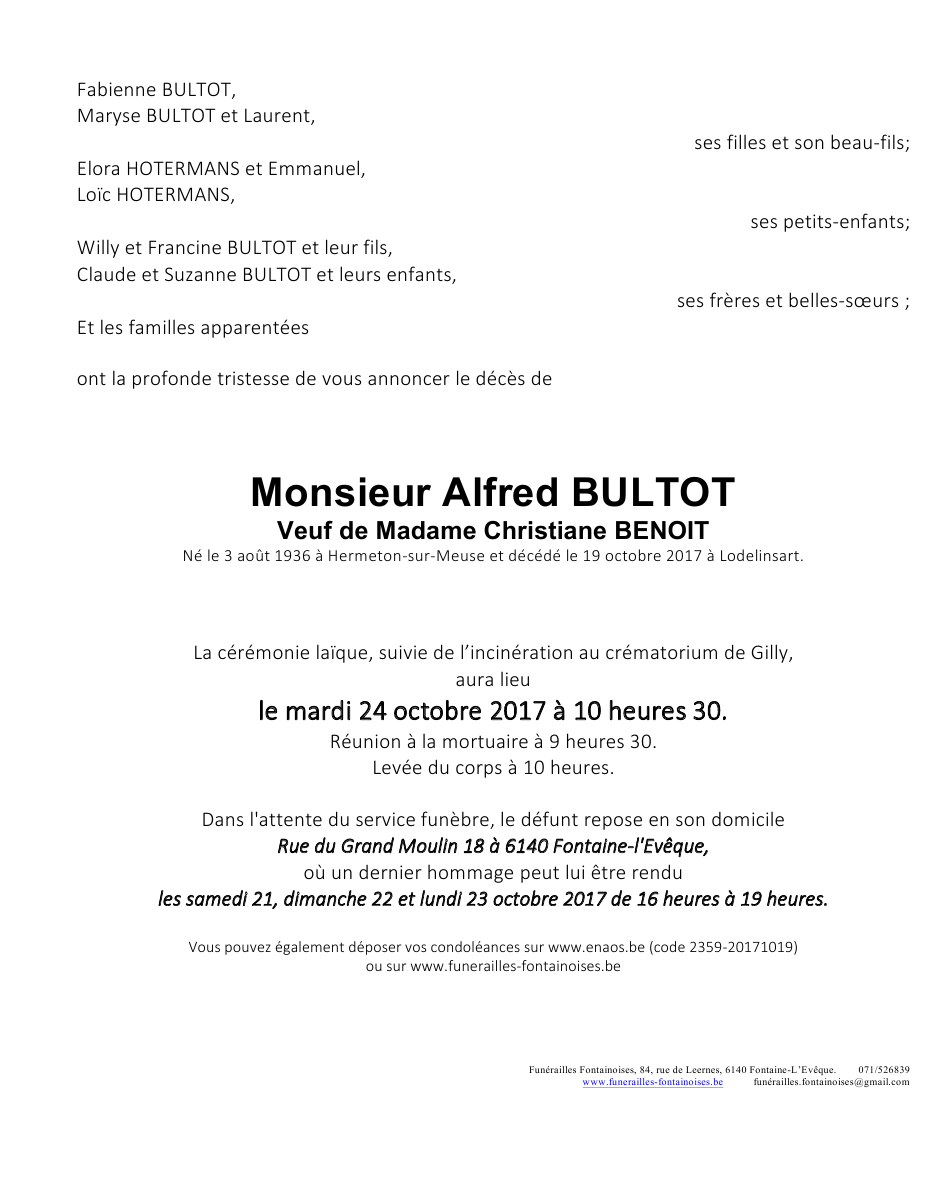 Fabienne BULTOT,
Maryse BULTOT et Laurent,

ses filles et son beau-fils;

Elora HOTERMANS et Emmanuel,
Loïc HOTERMANS,

ses petits-enfants;

Willy et Francine BULTOT et leur fils,
Claude et Suzanne BULTOT et leurs enfants,

ses frères et belles-sœurs ;

Et les familles apparentées

ont la profonde tristesse de vous annoncer le décès de

Monsieur Alfred BULTOT
Veuf de Madame Christiane BENOIT
Né le 3 août 1936 à Hermeton-sur-Meuse et décédé le 19 octobre 2017 à Lodelinsart.

La cérémonie laïque, suivie de l'incinération au crématorium de Gilly, aura lieu
le mardi 24 octobre 2017 à 10 heures 30.
Réunion à la mortuaire à 9 heures 30.
Levée du corps à 10 heures.

Dans l'attente du service funèbre, le défunt repose en son domicile
Rue du Grand Moulin 18 à 6140 Fontaine-l'Evêque,
où un dernier hommage peut lui être rendu
les samedi 21, dimanche 22 et lundi 23 octobre 2017 de 16 heures à 19 heures.

Vous pouvez également déposer vos condoléances sur www.enaos.be (code 2359-20171019)
ou sur www.funerailles-fontainoises.be

Funérailles Fontainoises, 84, rue de Leernes, 6140 Fontaine-L'Evêque. 071/526839
www.funerailles-fontainoises.be funérailles.fontainoises@gmail.com